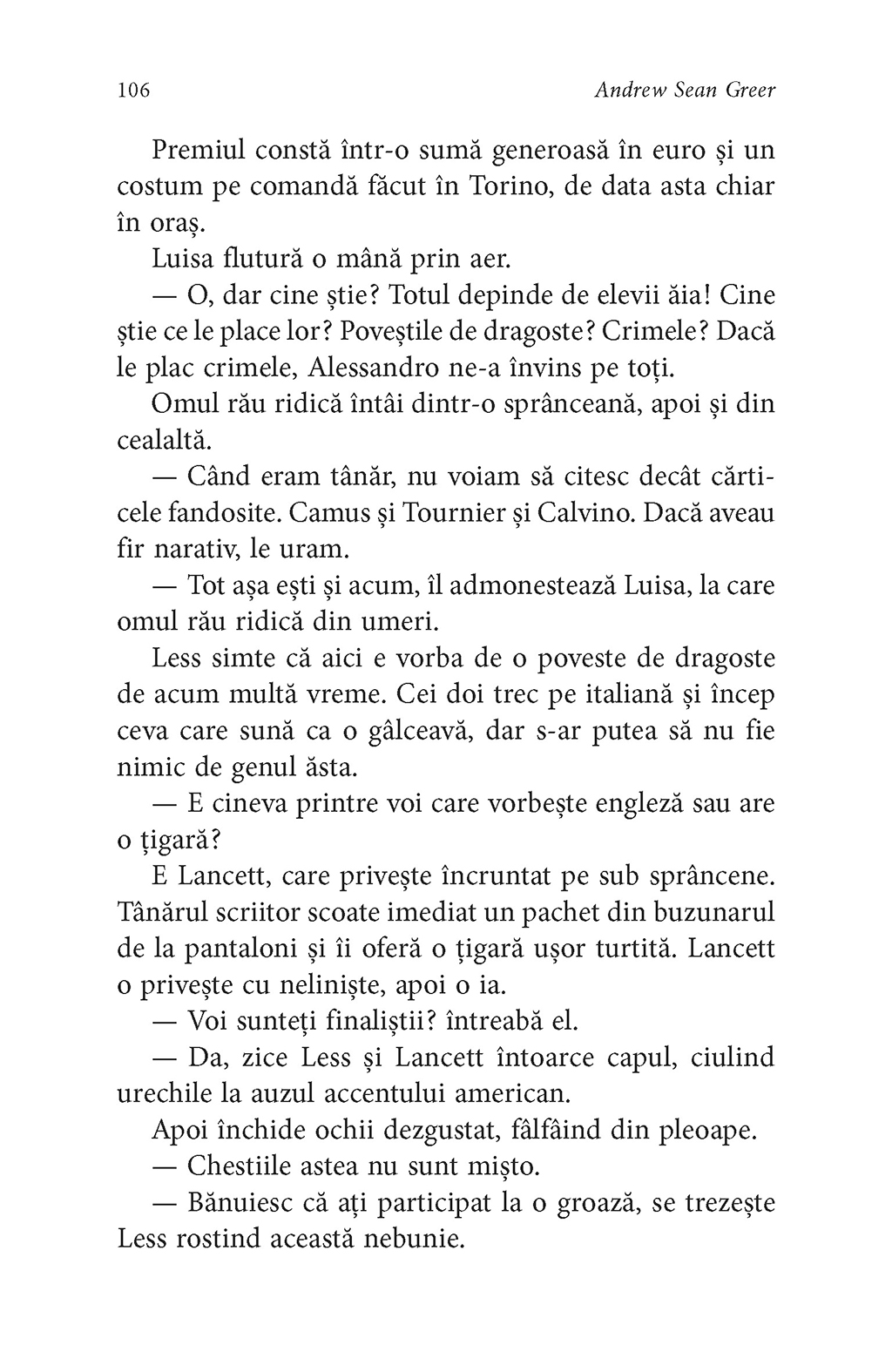 106 Andrew Sean Greer

Premiul constă într-o sumă generoasă în euro și un costum pe comandă făcut în Torino, de data asta chiar în oraș.

Luisa flutură o mână prin aer.

— O, dar cine știe? Totul depinde de elevii ăia! Cine știe ce le place lor? Poveștile de dragoste? Crimele? Dacă le plac crimele, Alessandro ne-a învins pe toți.

Omul rău ridică întâi dintr-o sprânceană, apoi și din cealaltă.

— Când eram tânăr, nu voiam să citesc decât cărticele fandosite. Camus și Tournier și Calvino. Dacă aveau fir narativ, le uram.

— Tot așa ești și acum, îl admonestează Luisa, la care omul rău ridică din umeri.

Less simte că aici e vorba de o poveste de dragoste de acum multă vreme. Cei doi trec pe italiană și încep ceva care sună ca o gâlceavă, dar s-ar putea să nu fie nimic de genul ăsta.

— E cineva printre voi care vorbește engleză sau are o țigară?

E Lancett, care privește încruntat pe sub sprâncene. Tânărul scriitor scoate imediat un pachet din buzunarul de la pantaloni și îi oferă o țigară ușor turtită. Lancett o privește cu neliniște, apoi o ia.

— Voi sunteți finaliștii? întreabă el.

— Da, zice Less și Lancett întoarce capul, ciulind urechile la auzul accentului american.

Apoi închide ochii dezgustat, fâlfâind din pleoape.

— Chestiile astea nu sunt mișto.

— Bănuiesc că ați participat la o groază, se trezește Less rostind această nebunie.